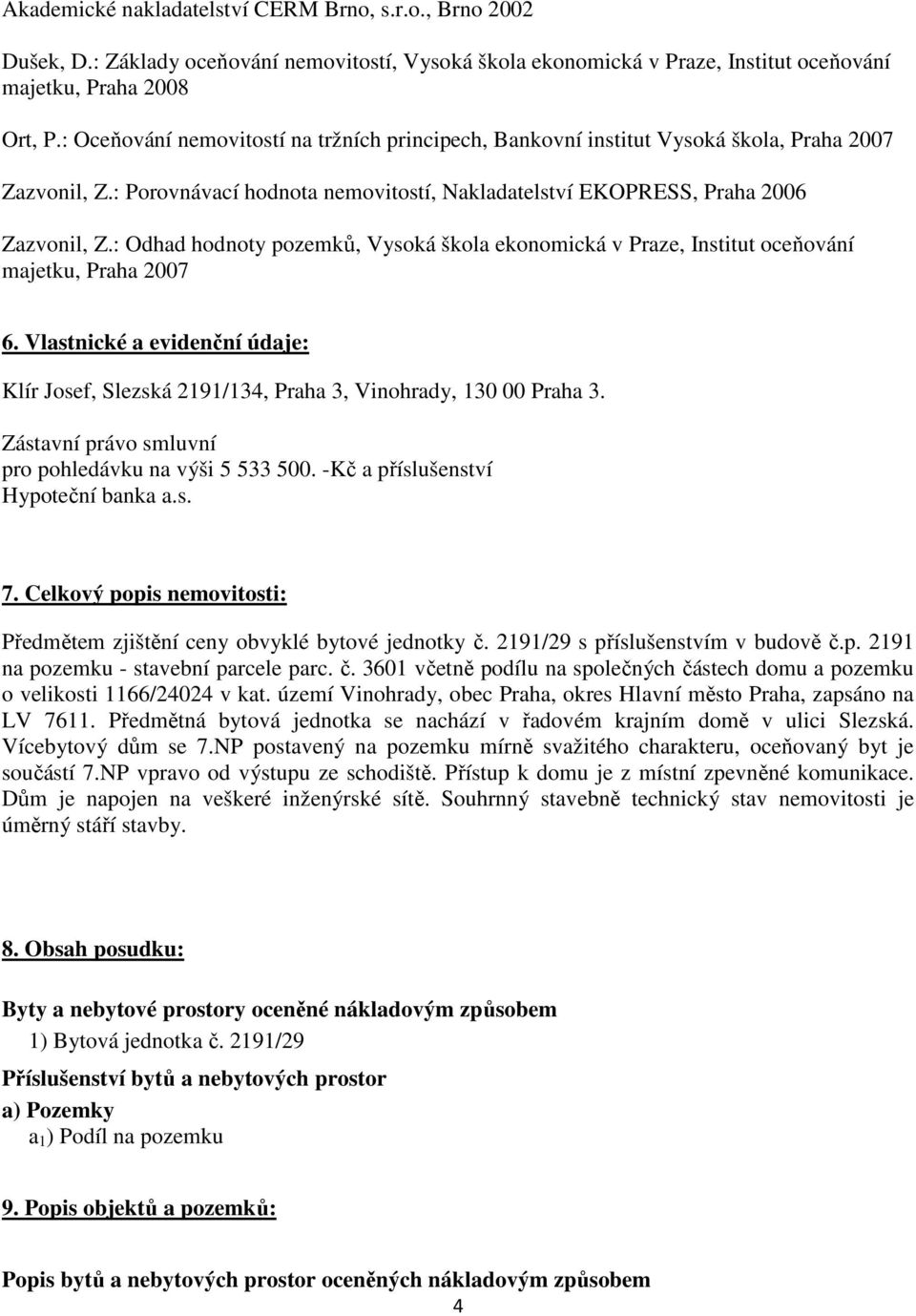 Akademické nakladatelství CERM Brno, s.r.o., Brno 2002

Dušek, D.: Základy oceňování nemovitostí, Vysoká škola ekonomická v Praze, Institut oceňování majetku, Praha 2008

Ort, P.: Oceňování nemovitostí na tržních principech, Bankovní institut Vysoká škola, Praha 2007

Zazvonil, Z.: Porovnávací hodnota nemovitostí, Nakladatelství EKOPRESS, Praha 2006

Zazvonil, Z.: Odhad hodnoty pozemků, Vysoká škola ekonomická v Praze, Institut oceňování majetku, Praha 2007

6. Vlastnické a evidenční údaje:

Klír Josef, Slezská 2191/134, Praha 3, Vinohrady, 130 00 Praha 3.

Zástavní právo smluvní
pro pohledávku na výši 5 533 500. -Kč a příslušenství
Hypoteční banka a.s.

7. Celkový popis nemovitosti:

Předmětem zjištění ceny obvyklé bytové jednotky č. 2191/29 s příslušenstvím v budově č.p. 2191 na pozemku - stavební parcele parc. č. 3601 včetně podílu na společných částech domu a pozemku o velikosti 1166/24024 v kat. území Vinohrady, obec Praha, okres Hlavní město Praha, zapsáno na LV 7611. Předmětná bytová jednotka se nachází v řadovém krajním domě v ulici Slezská. Vícebytový dům se 7.NP postavený na pozemku mírně svažitého charakteru, oceňovaný byt je součástí 7.NP vpravo od výstupu ze schodiště. Přístup k domu je z místní zpevněné komunikace. Dům je napojen na veškeré inženýrské sítě. Souhrnný stavebně technický stav nemovitosti je úměrný stáří stavby.

8. Obsah posudku:

Byty a nebytové prostory oceněné nákladovým způsobem

1) Bytová jednotka č. 2191/29

Příslušenství bytů a nebytových prostor

a) Pozemky

$a_1$) Podíl na pozemku

9. Popis objektů a pozemků:

Popis bytů a nebytových prostor oceněných nákladovým způsobem

4